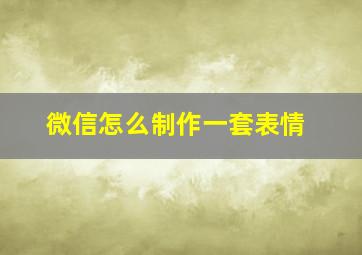 微信怎么制作一套表情